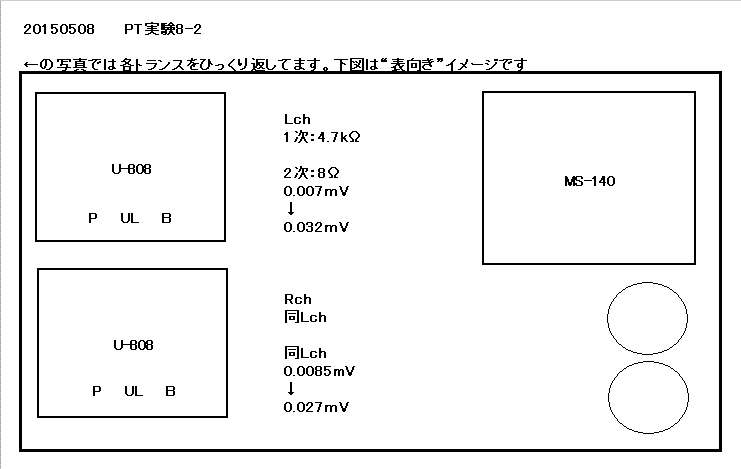 20150508　PT実験8-2

←の写真では各トランスをひっくり返してます。下図は“表向き”イメージです

U-808

P　UL　B

Lch
1次:4.7kΩ

2次:8Ω
0.007mV
↓
0.032mV

MS-140

U-808

P　UL　B

Rch
同Lch

同Lch
0.0085mV
↓
0.027mV